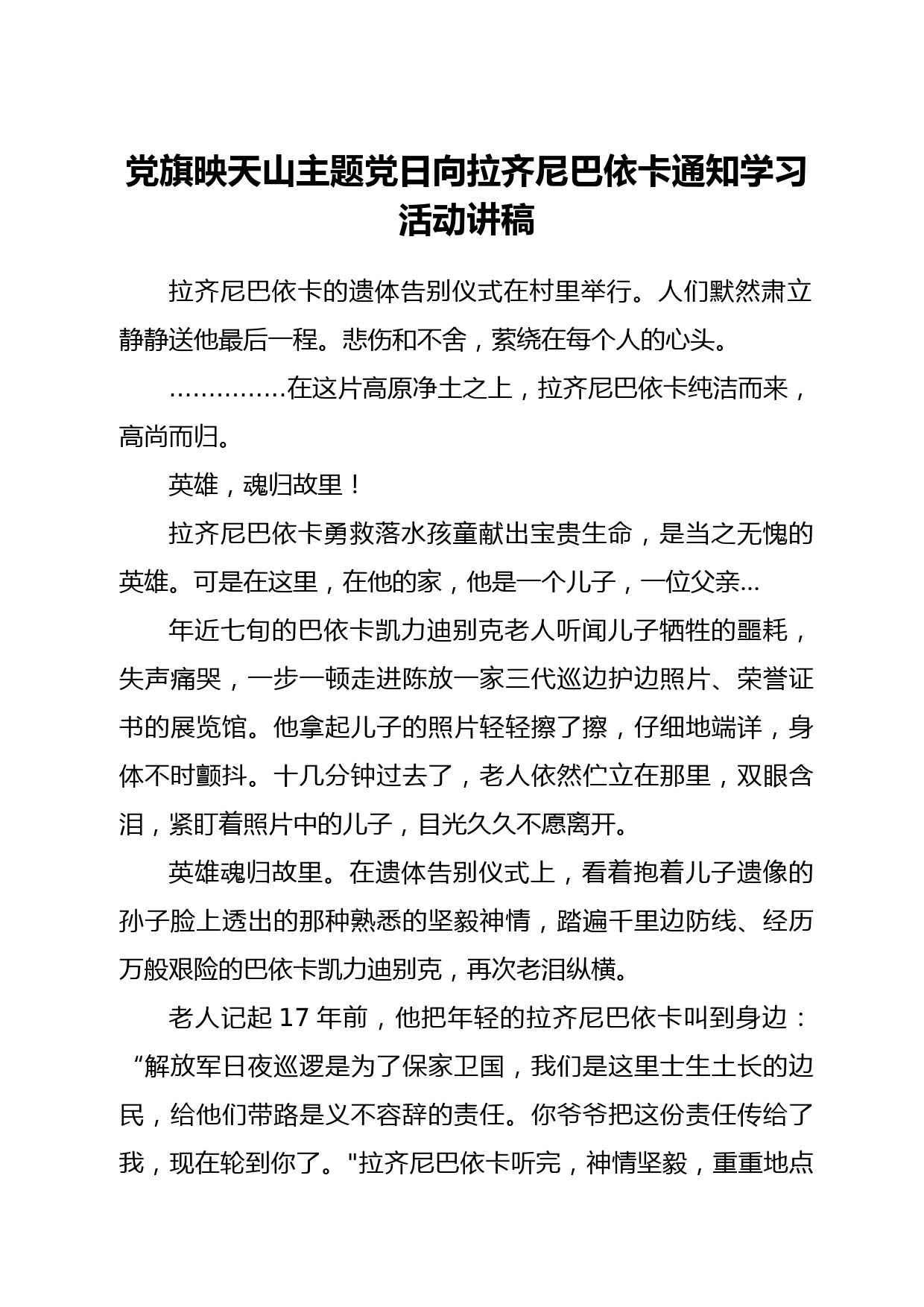 党旗映天山主题党日向拉齐尼巴依卡通知学习活动讲稿

拉齐尼巴依卡的遗体告别仪式在村里举行。人们默然肃立静静送他最后一程。悲伤和不舍，萦绕在每个人的心头。

……………在这片高原净土之上，拉齐尼巴依卡纯洁而来，高尚而归。

英雄，魂归故里！

拉齐尼巴依卡勇救落水孩童献出宝贵生命，是当之无愧的英雄。可是在这里，在他的家，他是一个儿子，一位父亲…

年近七旬的巴依卡凯力迪别克老人听闻儿子牺牲的噩耗，失声痛哭，一步一顿走进陈放一家三代巡边护边照片、荣誉证书的展览馆。他拿起儿子的照片轻轻擦了擦，仔细地端详，身体不时颤抖。十几分钟过去了，老人依然伫立在那里，双眼含泪，紧盯着照片中的儿子，目光久久不愿离开。

英雄魂归故里。在遗体告别仪式上，看着抱着儿子遗像的孙子脸上透出的那种熟悉的坚毅神情，踏遍千里边防线、经历万般艰险的巴依卡凯力迪别克，再次老泪纵横。

老人记起 17 年前，他把年轻的拉齐尼巴依卡叫到身边：“解放军日夜巡逻是为了保家卫国，我们是这里土生土长的边民，给他们带路是义不容辞的责任。你爷爷把这份责任传给了我，现在轮到你了。"拉齐尼巴依卡听完，神情坚毅，重重地点